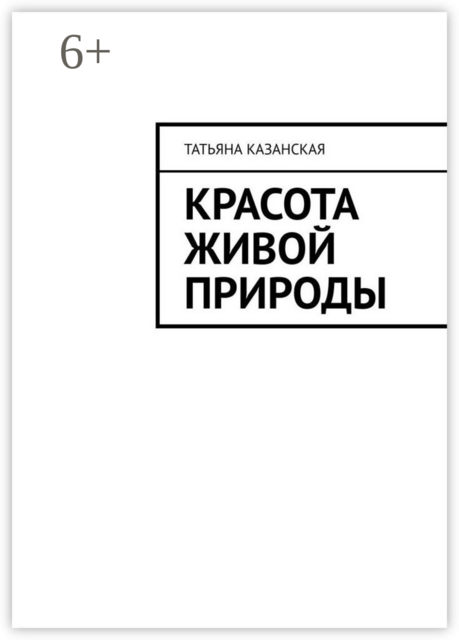 6+

ТАТЬЯНА КАЗАНСКАЯ

КРАСОТА ЖИВОЙ ПРИРОДЫ